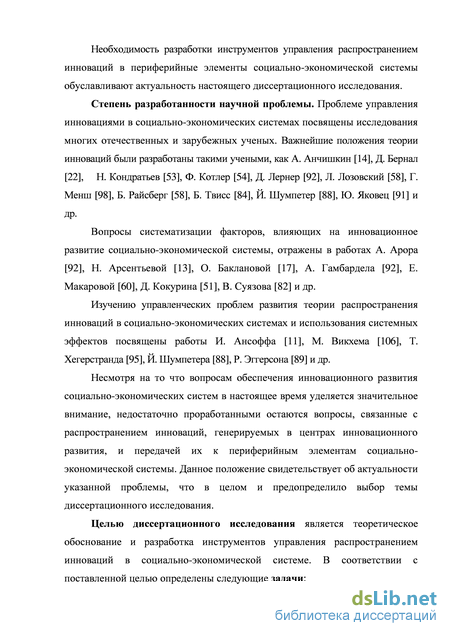 Необходимость разработки инструментов управления распространением инноваций в периферийные элементы социально-экономической системы обуславливают актуальность настоящего диссертационного исследования.

Степень разработанности научной проблемы. Проблеме управления инновациями в социально-экономических системах посвящены исследования многих отечественных и зарубежных ученых. Важнейшие положения теории инноваций были разработаны такими учеными, как А. Анчишкин [14], Д. Бернал [22], Н. Кондратьев [53], Ф. Котлер [54], Д. Лернер [92], Л. Лозовский [58], Г. Менш [98], Б. Райсберг [58], Б. Твисс [84], Й. Шумпетер [88], Ю. Яковец [91] и др.

Вопросы систематизации факторов, влияющих на инновационное развитие социально-экономической системы, отражены в работах А. Арора [92], Н. Арсентьевой [13], О. Баклановой [17], А. Гамбардела [92], Е. Макаровой [60], Д. Кокурина [51], В. Суязова [82] и др.

Изучению управленческих проблем развития теории распространения инноваций в социально-экономических системах и использования системных эффектов посвящены работы И. Ансоффа [11], М. Викхема [106], Т. Хегерстранда [95], Й. Шумпетера [88], Р. Эггерсона [89] и др.

Несмотря на то что вопросам обеспечения инновационного развития социально-экономических систем в настоящее время уделяется значительное внимание, недостаточно проработанными остаются вопросы, связанные с распространением инноваций, генерируемых в центрах инновационного развития, и передачей их к периферийным элементам социально-экономической системы. Данное положение свидетельствует об актуальности указанной проблемы, что в целом и предопределило выбор темы диссертационного исследования.

Целью диссертационного исследования является теоретическое обоснование и разработка инструментов управления распространением инноваций в социально-экономической системе. В соответствии с поставленной целью определены следующие задачи:

dsLib.net
библиотека диссертаций